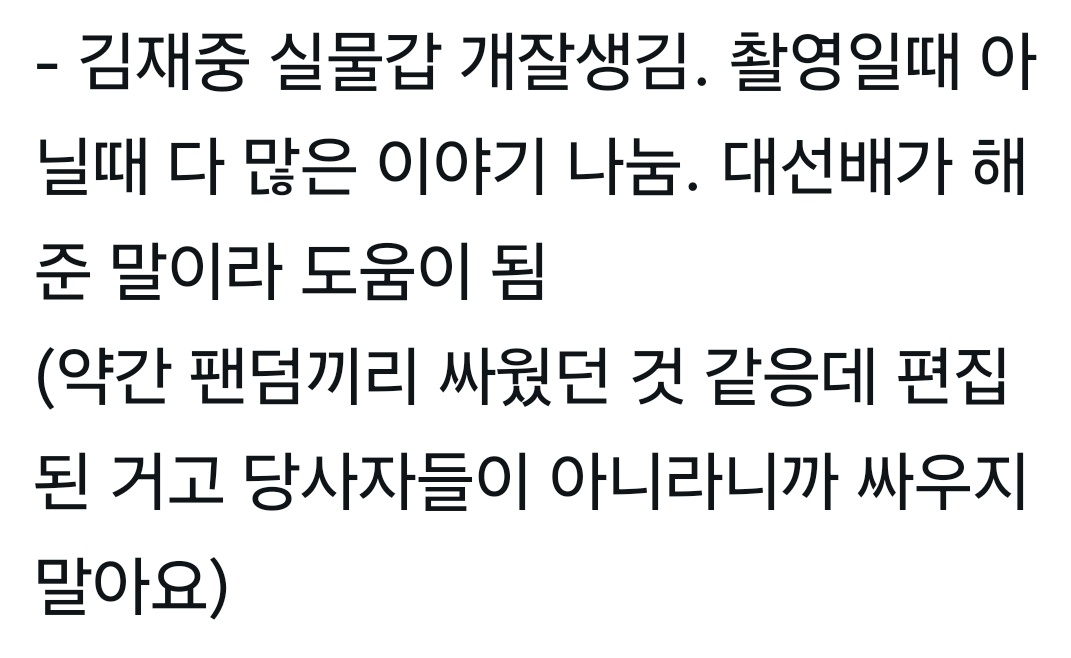 - 김재중 실물갑 개잘생김. 촬영일때 아닐때 다 많은 이야기 나눔. 대선배가 해준 말이라 도움이 됨
(약간 팬덤끼리 싸웠던 것 같응데 편집된 거고 당사자들이 아니라니까 싸우지 말아요)